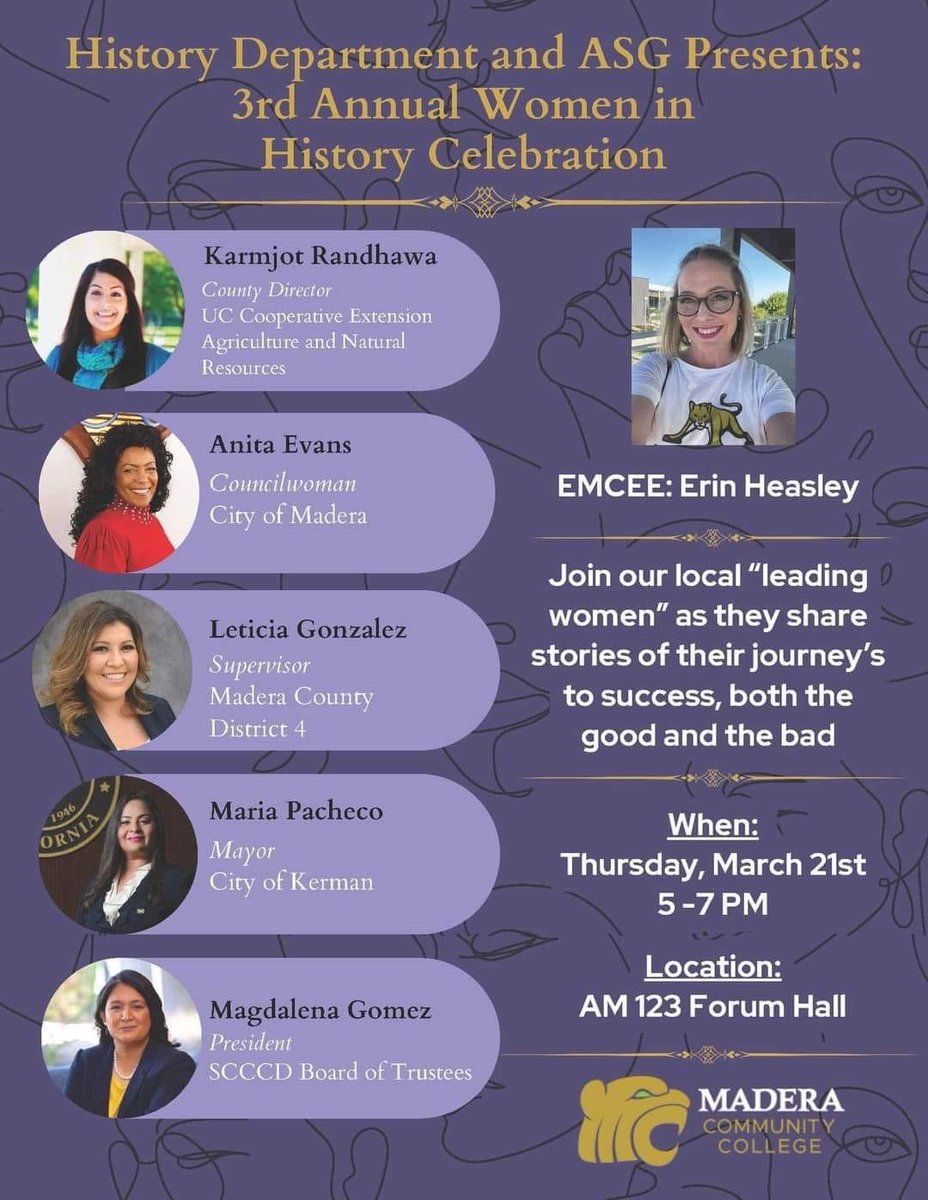 History Department and ASG Presents: 3rd Annual Women in History Celebration

Karmjot Randhawa
County Director
UC Cooperative Extension Agriculture and Natural Resources

Anita Evans
Councilwoman
City of Madera

Leticia Gonzalez
Supervisor
Madera County District 4

1946
ORNIA

Maria Pacheco
Mayor
City of Kerman

Magdalena Gomez
President
SCCCD Board of Trustees

EMCEE: Erin Heasley

Join our local "leading women" as they share stories of their journey's to success, both the good and the bad

When:
Thursday, March 21st
5 -7 PM

Location:
AM 123 Forum Hall

MADERA
COMMUNITY
COLLEGE